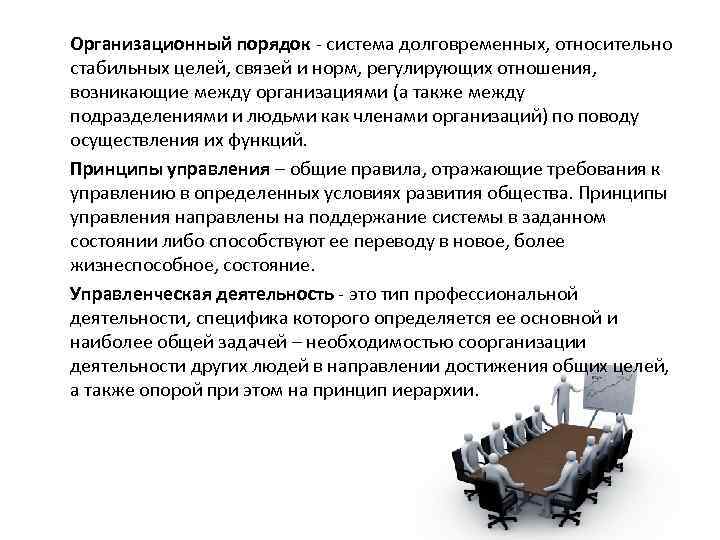 Организационный порядок - система долговременных, относительно стабильных целей, связей и норм, регулирующих отношения, возникающие между организациями (а также между подразделениями и людьми как членами организаций) по поводу осуществления их функций.

Принципы управления – общие правила, отражающие требования к управлению в определенных условиях развития общества. Принципы управления направлены на поддержание системы в заданном состоянии либо способствуют ее переводу в новое, более жизнеспособное, состояние.

Управленческая деятельность - это тип профессиональной деятельности, специфика которого определяется ее основной и наиболее общей задачей – необходимостью соорганизации деятельности других людей в направлении достижения общих целей, а также опорой при этом на принцип иерархии.